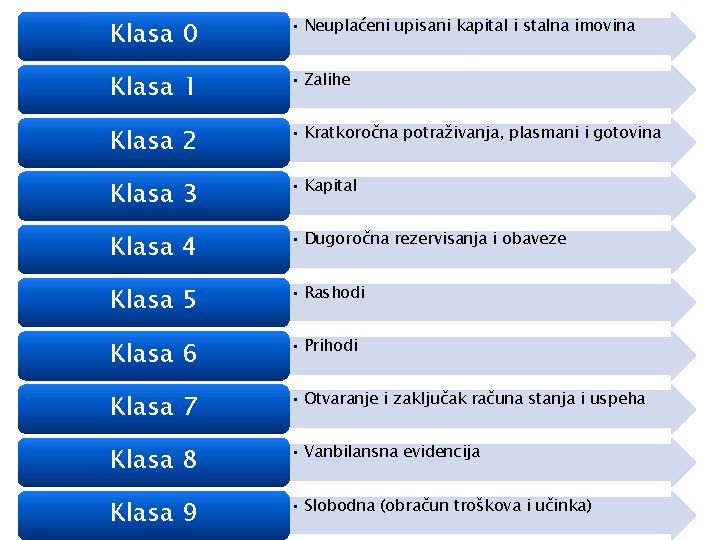 Klasa 0
• Neuplaćeni upisani kapital i stalna imovina

Klasa 1
• Zalihe

Klasa 2
• Kratkoročna potraživanja, plasmani i gotovina

Klasa 3
• Kapital

Klasa 4
• Dugoročna rezervisanja i obaveze

Klasa 5
• Rashodi

Klasa 6
• Prihodi

Klasa 7
• Otvaranje i zaključak računa stanja i uspeha

Klasa 8
• Vanbilansna evidencija

Klasa 9
• Slobodna (obračun troškova i učinka)